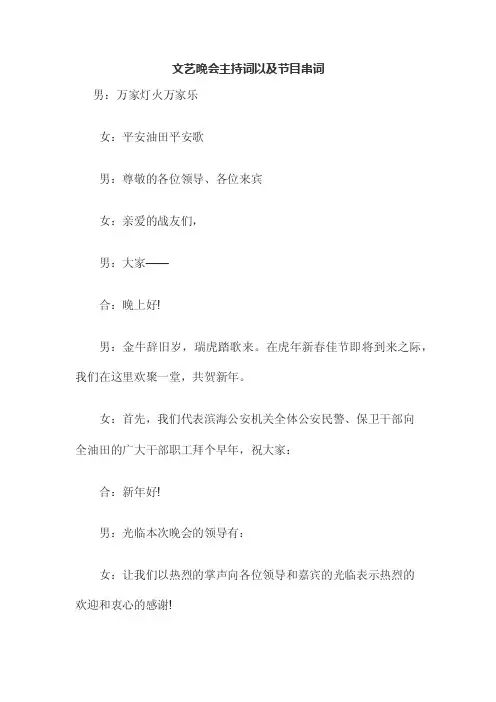 文艺晚会主持词以及节目串词

男：万家灯火万家乐

女：平安油田平安歌

男：尊敬的各位领导、各位来宾

女：亲爱的战友们，

男：大家——

合：晚上好!

男：金牛辞旧岁，瑞虎踏歌来。在虎年新春佳节即将到来之际，我们在这里欢聚一堂，共贺新年。

女：首先，我们代表滨海公安机关全体公安民警、保卫干部向全油田的广大干部职工拜个早年，祝大家：

合：新年好!

男：光临本次晚会的领导有：

女：让我们以热烈的掌声向各位领导和嘉宾的光临表示热烈的欢迎和衷心的感谢!